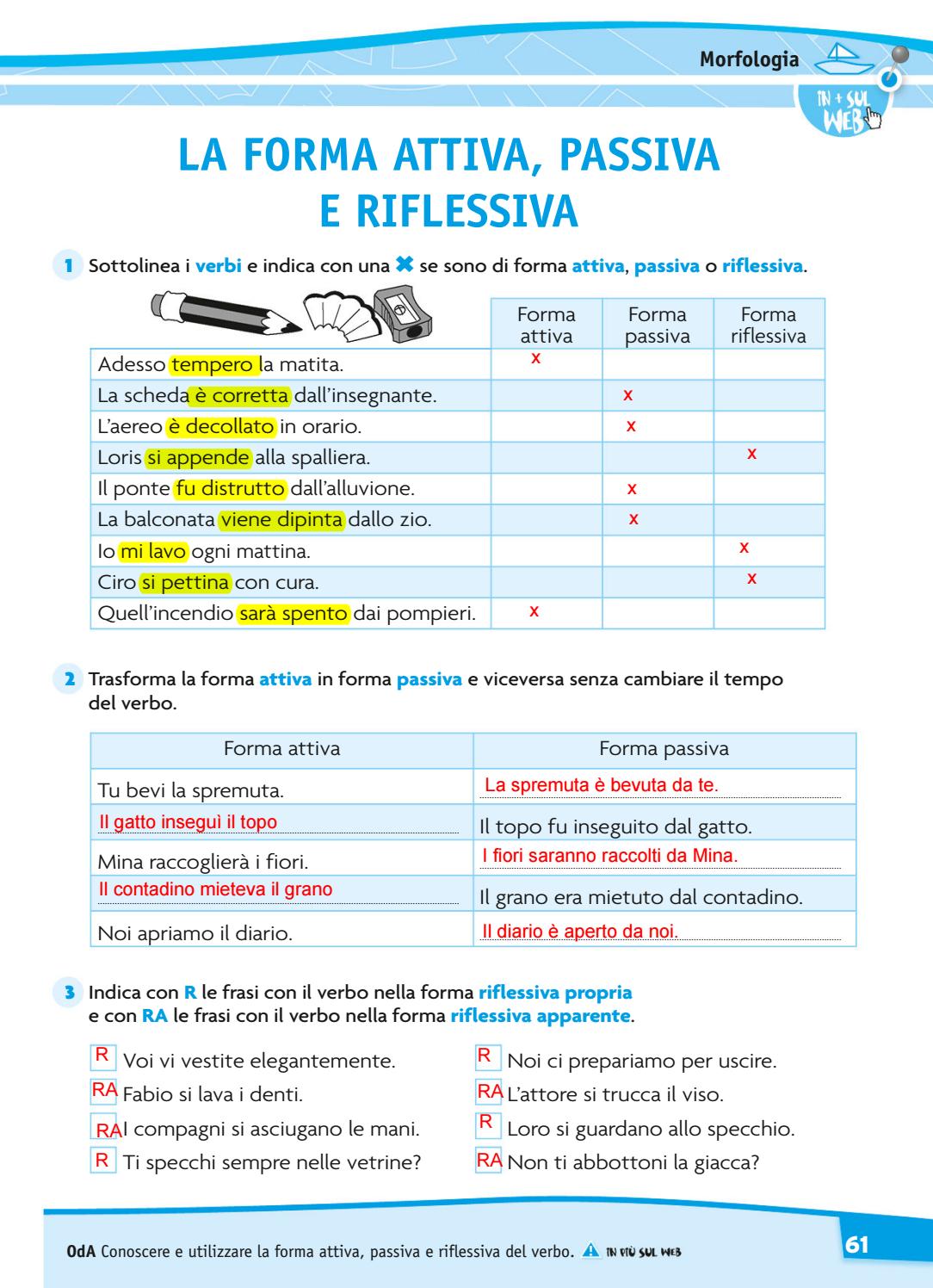 Morfologia

IN + SUL WEB

LA FORMA ATTIVA, PASSIVA E RIFLESSIVA

1 Sottolinea i verbi e indica con una ✖ se sono di forma attiva, passiva o riflessiva.

| | Forma attiva | Forma passiva | Forma riflessiva |
|---|---|---|---|
| Adesso tempero la matita. | x | | |
| La scheda è corretta dall'insegnante. | | x | |
| L'aereo è decollato in orario. | | x | |
| Loris si appende alla spalliera. | | | x |
| Il ponte fu distrutto dall'alluvione. | | x | |
| La balconata viene dipinta dallo zio. | | x | |
| Io mi lavo ogni mattina. | | | x |
| Ciro si pettina con cura. | | | x |
| Quell'incendio sarà spento dai pompieri. | x | | |

2 Trasforma la forma attiva in forma passiva e viceversa senza cambiare il tempo del verbo.

| Forma attiva | Forma passiva |
|---|---|
| Tu bevi la spremuta. | La spremuta è bevuta da te. |
| Il gatto inseguì il topo | Il topo fu inseguito dal gatto. |
| Mina raccoglierà i fiori. | I fiori saranno raccolti da Mina. |
| Il contadino mieteva il grano | Il grano era mietuto dal contadino. |
| Noi apriamo il diario. | Il diario è aperto da noi. |

3 Indica con R le frasi con il verbo nella forma riflessiva propria e con RA le frasi con il verbo nella forma riflessiva apparente.

R Voi vi vestite elegantemente.
RA Fabio si lava i denti.
RA I compagni si asciugano le mani.
R Ti specchi sempre nelle vetrine?

R Noi ci prepariamo per uscire.
RA L'attore si trucca il viso.
R Loro si guardano allo specchio.
RA Non ti abbottoni la giacca?

OdA Conoscere e utilizzare la forma attiva, passiva e riflessiva del verbo. IN PIÙ SUL WEB

61